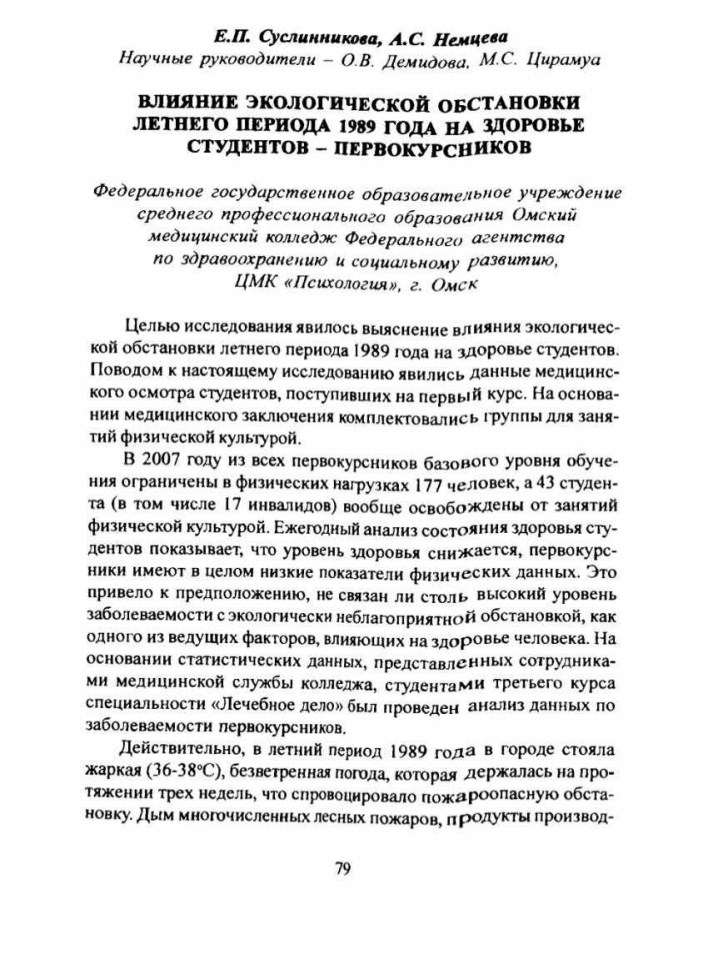 Е.П. Суслинникова, А.С. Немцева
Научные руководители – О.В. Демидова, М.С. Цирамуа

ВЛИЯНИЕ ЭКОЛОГИЧЕСКОЙ ОБСТАНОВКИ ЛЕТНЕГО ПЕРИОДА 1989 ГОДА НА ЗДОРОВЬЕ СТУДЕНТОВ – ПЕРВОКУРСНИКОВ

Федеральное государственное образовательное учреждение среднего профессионального образования Омский медицинский колледж Федерального агентства по здравоохранению и социальному развитию, ЦМК «Психология», г. Омск

Целью исследования явилось выяснение влияния экологической обстановки летнего периода 1989 года на здоровье студентов. Поводом к настоящему исследованию явились данные медицинского осмотра студентов, поступивших на первый курс. На основании медицинского заключения комплектовались группы для занятий физической культурой.

В 2007 году из всех первокурсников базового уровня обучения ограничены в физических нагрузках 177 человек, а 43 студента (в том числе 17 инвалидов) вообще освобождены от занятий физической культурой. Ежегодный анализ состояния здоровья студентов показывает, что уровень здоровья снижается, первокурсники имеют в целом низкие показатели физических данных. Это привело к предположению, не связан ли столь высокий уровень заболеваемости с экологически неблагоприятной обстановкой, как одного из ведущих факторов, влияющих на здоровье человека. На основании статистических данных, представленных сотрудниками медицинской службы колледжа, студентами третьего курса специальности «Лечебное дело» был проведен анализ данных по заболеваемости первокурсников.

Действительно, в летний период 1989 года в городе стояла жаркая (36-38°С), безветренная погода, которая держалась на протяжении трех недель, что спровоцировало пожароопасную обстановку. Дым многочисленных лесных пожаров, продукты производ-

79